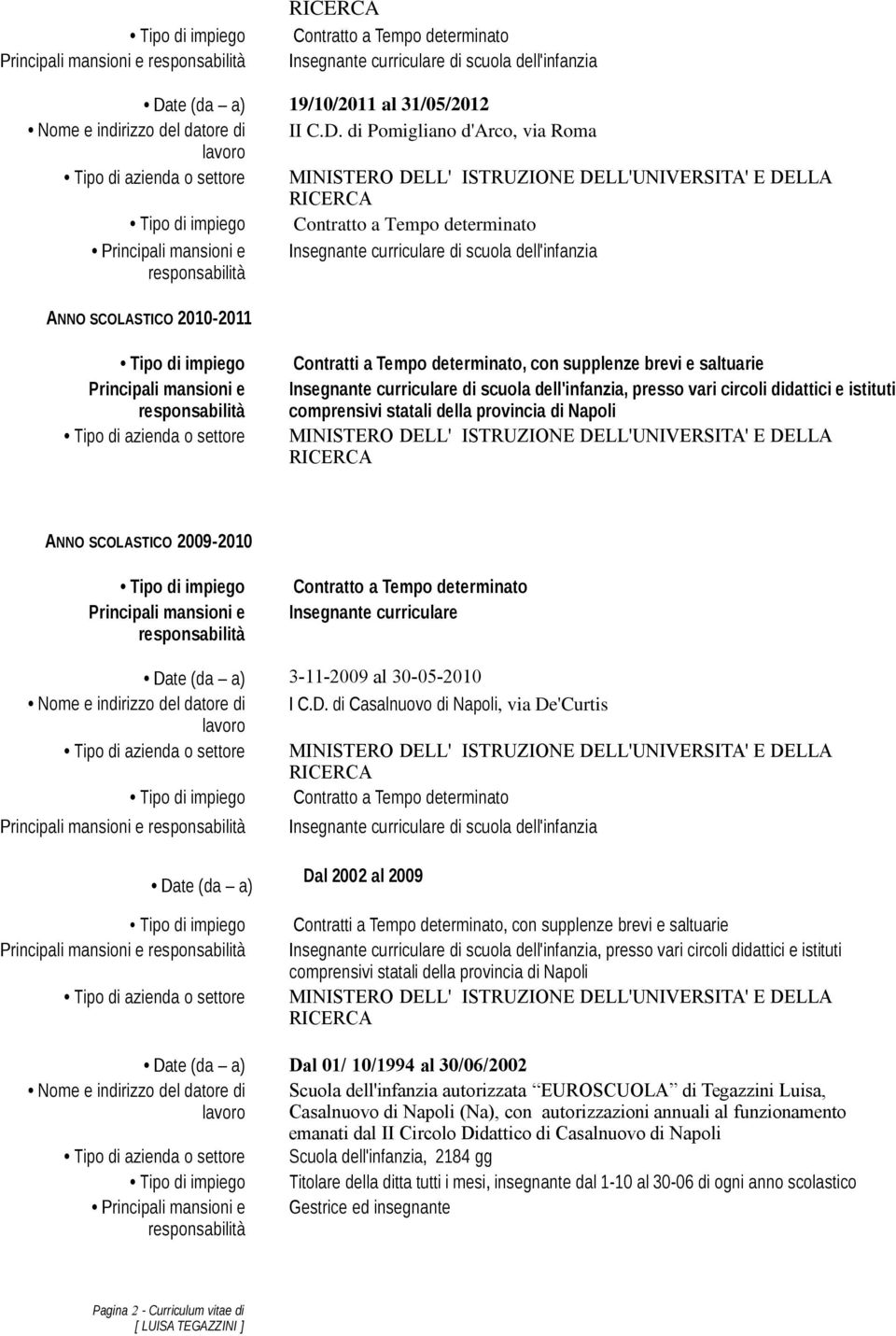 RICERCA

• Tipo di impiego Contratto a Tempo determinato
Principali mansioni e responsabilità Insegnante curriculare di scuola dell'infanzia

• Date (da – a) 19/10/2011 al 31/05/2012
• Nome e indirizzo del datore di lavoro II C.D. di Pomigliano d'Arco, via Roma
• Tipo di azienda o settore MINISTERO DELL' ISTRUZIONE DELL'UNIVERSITA' E DELLA RICERCA
• Tipo di impiego Contratto a Tempo determinato
• Principali mansioni e responsabilità Insegnante curriculare di scuola dell'infanzia

ANNO SCOLASTICO 2010-2011

• Tipo di impiego Contratti a Tempo determinato, con supplenze brevi e saltuarie
Principali mansioni e responsabilità Insegnante curriculare di scuola dell'infanzia, presso vari circoli didattici e istituti comprensivi statali della provincia di Napoli
• Tipo di azienda o settore MINISTERO DELL' ISTRUZIONE DELL'UNIVERSITA' E DELLA RICERCA

ANNO SCOLASTICO 2009-2010

• Tipo di impiego Contratto a Tempo determinato
Principali mansioni e responsabilità Insegnante curriculare

• Date (da – a) 3-11-2009 al 30-05-2010
• Nome e indirizzo del datore di lavoro I C.D. di Casalnuovo di Napoli, via De'Curtis
• Tipo di azienda o settore MINISTERO DELL' ISTRUZIONE DELL'UNIVERSITA' E DELLA RICERCA
• Tipo di impiego Contratto a Tempo determinato
Principali mansioni e responsabilità Insegnante curriculare di scuola dell'infanzia

• Date (da – a) Dal 2002 al 2009

• Tipo di impiego Contratti a Tempo determinato, con supplenze brevi e saltuarie
Principali mansioni e responsabilità Insegnante curriculare di scuola dell'infanzia, presso vari circoli didattici e istituti comprensivi statali della provincia di Napoli
• Tipo di azienda o settore MINISTERO DELL' ISTRUZIONE DELL'UNIVERSITA' E DELLA RICERCA

• Date (da – a) Dal 01/ 10/1994 al 30/06/2002
• Nome e indirizzo del datore di lavoro Scuola dell'infanzia autorizzata “EUROSCUOLA” di Tegazzini Luisa, Casalnuovo di Napoli (Na), con autorizzazioni annuali al funzionamento emanati dal II Circolo Didattico di Casalnuovo di Napoli
• Tipo di azienda o settore Scuola dell'infanzia, 2184 gg
• Tipo di impiego Titolare della ditta tutti i mesi, insegnante dal 1-10 al 30-06 di ogni anno scolastico
• Principali mansioni e responsabilità Gestrice ed insegnante

Pagina 2 - Curriculum vitae di [ LUISA TEGAZZINI ]